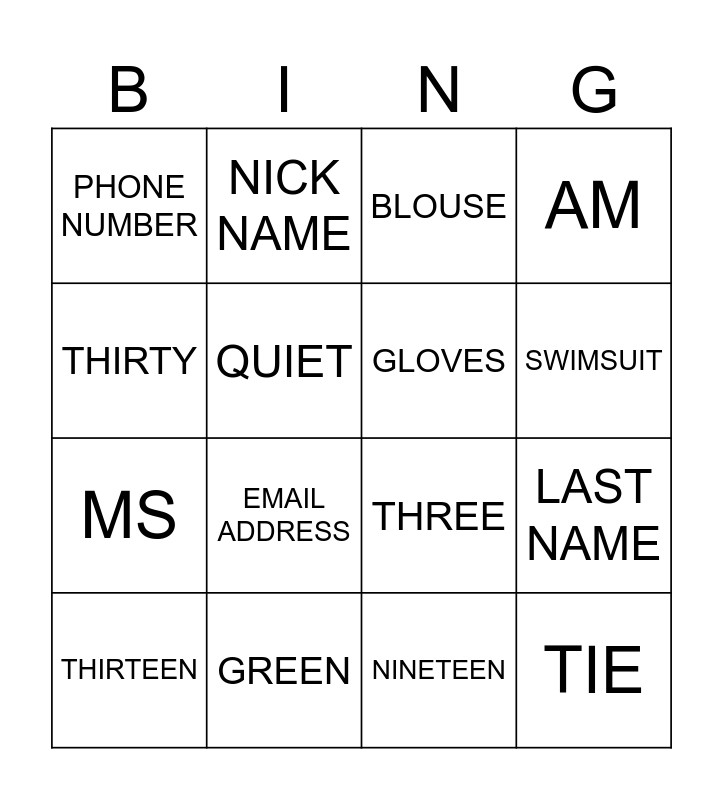 | B | I | N | G |
|---|---|---|---|
| PHONE NUMBER | NICK NAME | BLOUSE | AM |
| THIRTY | QUIET | GLOVES | SWIMSUIT |
| MS | EMAIL ADDRESS | THREE | LAST NAME |
| THIRTEEN | GREEN | NINETEEN | TIE |